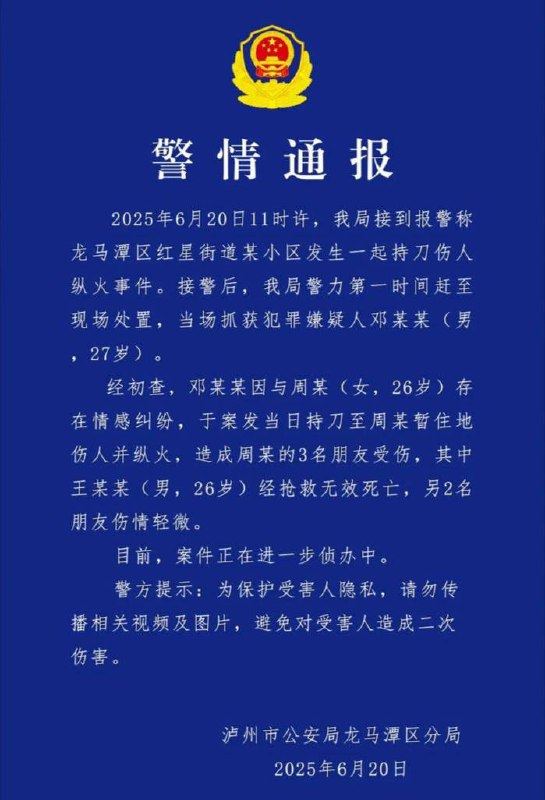 警情通报

2025年6月20日11时许，我局接到报警称龙马潭区红星街道某小区发生一起持刀伤人纵火事件。接警后，我局警力第一时间赶至现场处置，当场抓获犯罪嫌疑人邓某某（男，27岁）。

经初查，邓某某因与周某（女，26岁）存在情感纠纷，于案发当日持刀至周某暂住地伤人并纵火，造成周某的3名朋友受伤，其中王某某（男，26岁）经抢救无效死亡，另2名朋友伤情轻微。

目前，案件正在进一步侦办中。

警方提示：为保护受害人隐私，请勿传播相关视频及图片，避免对受害人造成二次伤害。

泸州市公安局龙马潭区分局
2025年6月20日